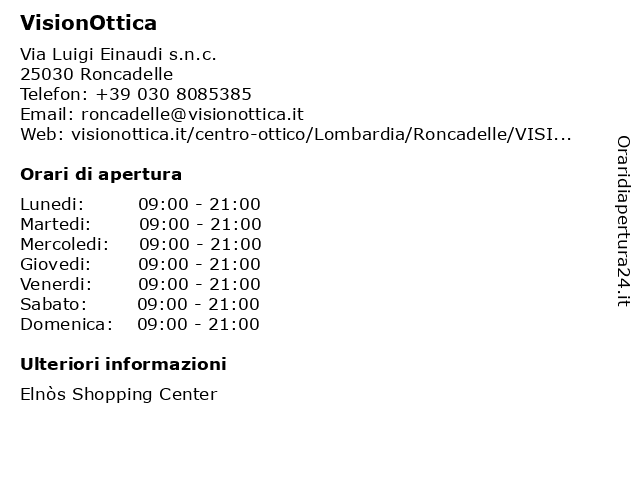 VisionOttica

Via Luigi Einaudi s.n.c.
25030 Roncadelle
Telefon: +39 030 8085385
Email: roncadelle@visionottica.it
Web: visionottica.it/centro-ottico/Lombardia/Roncadelle/VISI...

Orari di apertura

| | |
|---|---|
| Lunedi: | 09:00 - 21:00 |
| Martedi: | 09:00 - 21:00 |
| Mercoledi: | 09:00 - 21:00 |
| Giovedi: | 09:00 - 21:00 |
| Venerdi: | 09:00 - 21:00 |
| Sabato: | 09:00 - 21:00 |
| Domenica: | 09:00 - 21:00 |

Ulteriori informazioni

Elnòs Shopping Center

Oraridiapertura24.it